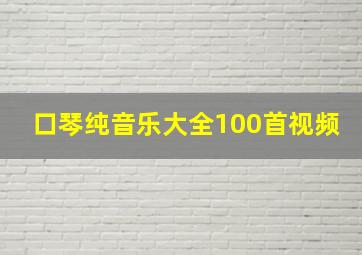 口琴纯音乐大全100首视频